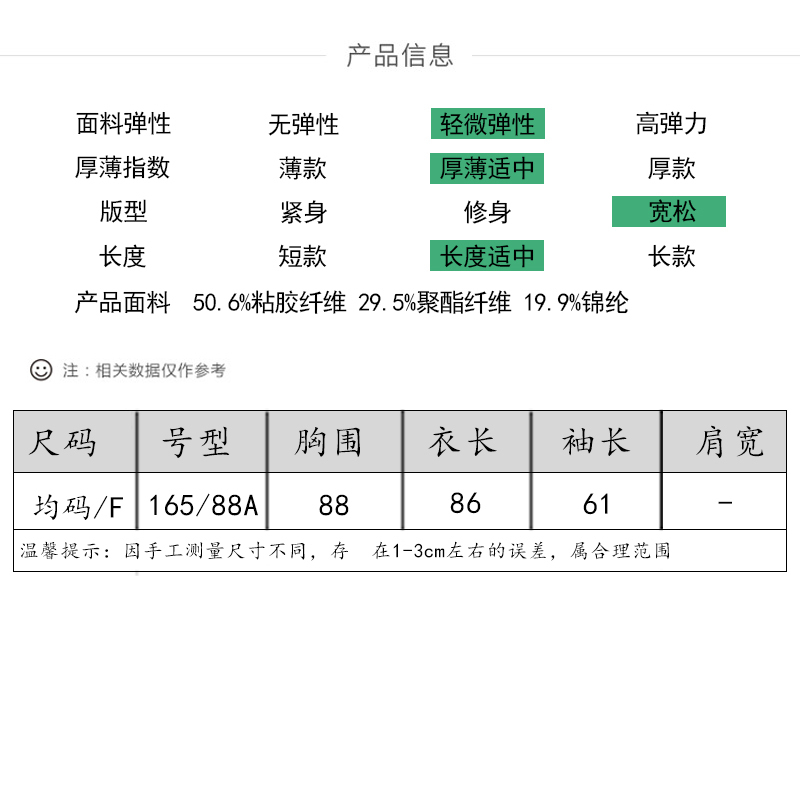 产品信息

| 面料弹性 | 无弹性 | 轻微弹性 | 高弹力 |
|---|---|---|---|
| 厚薄指数 | 薄款 | 厚薄适中 | 厚款 |
| 版型 | 紧身 | 修身 | 宽松 |
| 长度 | 短款 | 长度适中 | 长款 |

产品面料 50.6%粘胶纤维 29.5%聚酯纤维 19.9%锦纶

注：相关数据仅作参考

| 尺码 | 号型 | 胸围 | 衣长 | 袖长 | 肩宽 |
|---|---|---|---|---|---|
| 均码/F | 165/88A | 88 | 86 | 61 | - |

温馨提示：因手工测量尺寸不同，存 在1-3cm左右的误差，属合理范围